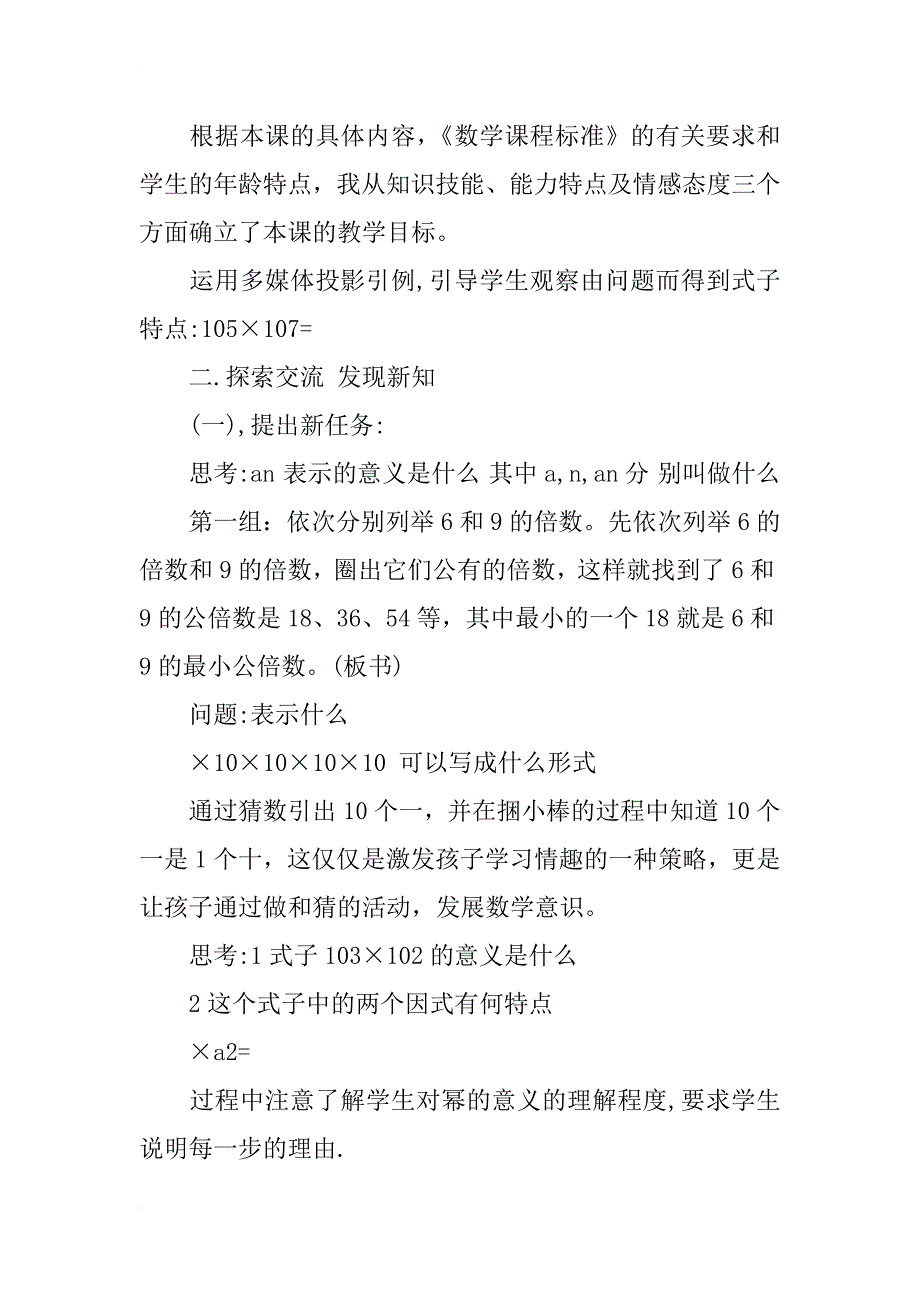 根据本课的具体内容，《数学课程标准》的有关要求和学生的年龄特点，我从知识技能、能力特点及情感态度三个方面确立了本课的教学目标。

运用多媒体投影引例,引导学生观察由问题而得到式子特点:105×107=

二.探索交流 发现新知

(一),提出新任务:

思考:an 表示的意义是什么 其中 a,n,an 分 别叫做什么

第一组：依次分别列举 6 和 9 的倍数。先依次列举 6 的倍数和 9 的倍数，圈出它们公有的倍数，这样就找到了 6 和 9 的公倍数是 18、36、54 等，其中最小的一个 18 就是 6 和 9 的最小公倍数。(板书)

问题:表示什么

×10×10×10×10 可以写成什么形式

通过猜数引出 10 个一，并在捆小棒的过程中知道 10 个一是 1 个十，这仅仅是激发孩子学习情趣的一种策略，更是让孩子通过做和猜的活动，发展数学意识。

思考:1 式子 103×102 的意义是什么

2 这个式子中的两个因式有何特点

×a2=

过程中注意了解学生对幂的意义的理解程度,要求学生说明每一步的理由.